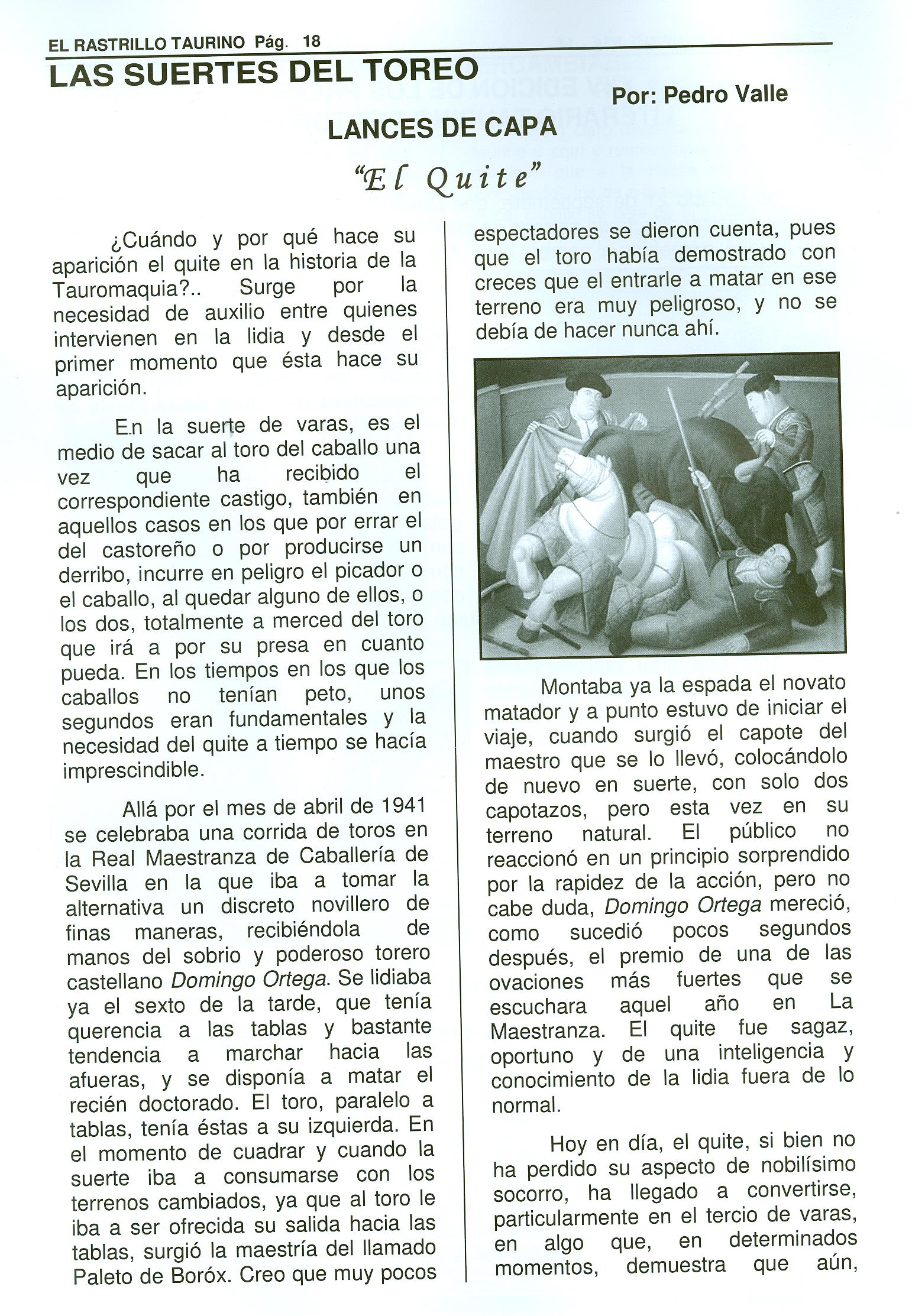 EL RASTRILLO TAURINO Pág. 18

LAS SUERTES DEL TOREO

Por: Pedro Valle

LANCES DE CAPA

"El Quite"

¿Cuándo y por qué hace su aparición el quite en la historia de la Tauromaquia?.. Surge por la necesidad de auxilio entre quienes intervienen en la lidia y desde el primer momento que ésta hace su aparición.

En la suerte de varas, es el medio de sacar al toro del caballo una vez que ha recibido el correspondiente castigo, también en aquellos casos en los que por errar el del castoreño o por producirse un derribo, incurre en peligro el picador o el caballo, al quedar alguno de ellos, o los dos, totalmente a merced del toro que irá a por su presa en cuanto pueda. En los tiempos en los que los caballos no tenían peto, unos segundos eran fundamentales y la necesidad del quite a tiempo se hacía imprescindible.

Allá por el mes de abril de 1941 se celebraba una corrida de toros en la Real Maestranza de Caballería de Sevilla en la que iba a tomar la alternativa un discreto novillero de finas maneras, recibiéndola de manos del sobrio y poderoso torero castellano Domingo Ortega. Se lidiaba ya el sexto de la tarde, que tenía querencia a las tablas y bastante tendencia a marchar hacia las afueras, y se disponía a matar el recién doctorado. El toro, paralelo a tablas, tenía éstas a su izquierda. En el momento de cuadrar y cuando la suerte iba a consumarse con los terrenos cambiados, ya que al toro le iba a ser ofrecida su salida hacia las tablas, surgió la maestría del llamado Paleto de Boróx. Creo que muy pocos espectadores se dieron cuenta, pues que el toro había demostrado con creces que el entrarle a matar en ese terreno era muy peligroso, y no se debía de hacer nunca ahí.

Montaba ya la espada el novato matador y a punto estuvo de iniciar el viaje, cuando surgió el capote del maestro que se lo llevó, colocándolo de nuevo en suerte, con solo dos capotazos, pero esta vez en su terreno natural. El público no reaccionó en un principio sorprendido por la rapidez de la acción, pero no cabe duda, Domingo Ortega mereció, como sucedió pocos segundos después, el premio de una de las ovaciones más fuertes que se escuchara aquel año en La Maestranza. El quite fue sagaz, oportuno y de una inteligencia y conocimiento de la lidia fuera de lo normal.

Hoy en día, el quite, si bien no ha perdido su aspecto de nobilísimo socorro, ha llegado a convertirse, particularmente en el tercio de varas, en algo que, en determinados momentos, demuestra que aún,